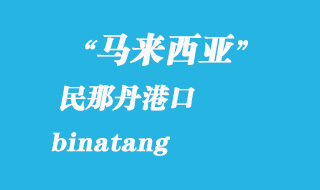 “马来西亚”

民那丹港口

binatang